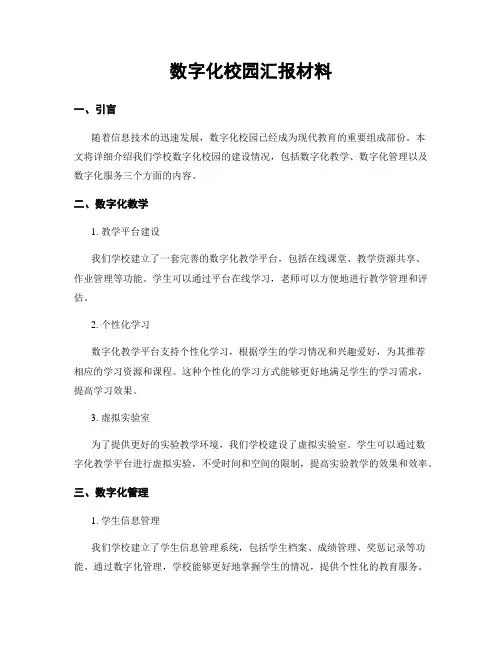 数字化校园汇报材料

一、引言

随着信息技术的迅速发展，数字化校园已经成为现代教育的重要组成部份。本文将详细介绍我们学校数字化校园的建设情况，包括数字化教学、数字化管理以及数字化服务三个方面的内容。

二、数字化教学

1. 教学平台建设

我们学校建立了一套完善的数字化教学平台，包括在线课堂、教学资源共享、作业管理等功能。学生可以通过平台在线学习，老师可以方便地进行教学管理和评估。

2. 个性化学习

数字化教学平台支持个性化学习，根据学生的学习情况和兴趣爱好，为其推荐相应的学习资源和课程。这种个性化的学习方式能够更好地满足学生的学习需求，提高学习效果。

3. 虚拟实验室

为了提供更好的实验教学环境，我们学校建设了虚拟实验室。学生可以通过数字化教学平台进行虚拟实验，不受时间和空间的限制，提高实验教学的效果和效率。

三、数字化管理

1. 学生信息管理

我们学校建立了学生信息管理系统，包括学生档案、成绩管理、奖惩记录等功能。通过数字化管理，学校能够更好地掌握学生的情况，提供个性化的教育服务。